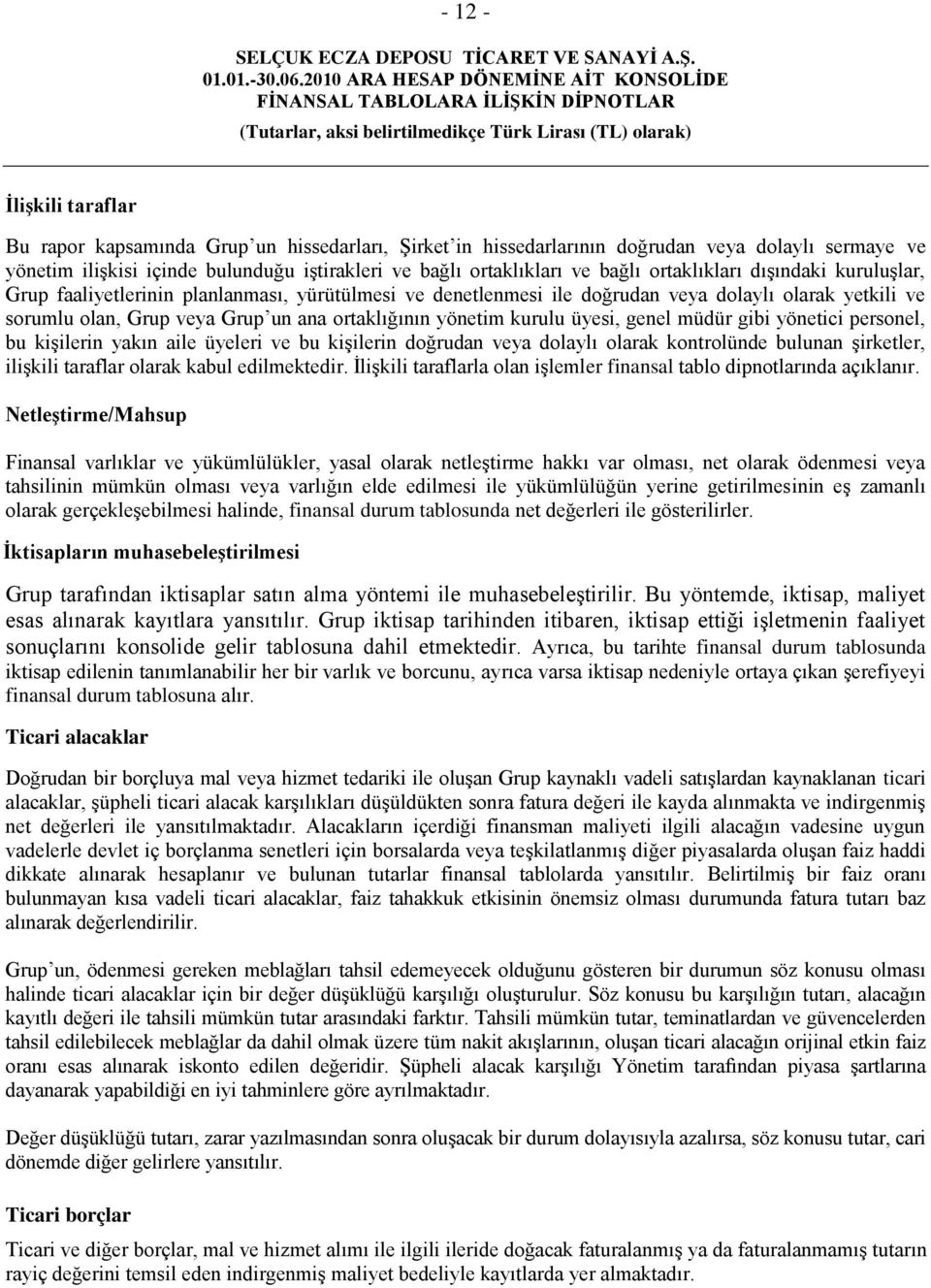 - 12 -

SELÇUK ECZA DEPOSU TİCARET VE SANAYİ A.Ş.
01.01.-30.06.2010 ARA HESAP DÖNEMİNE AİT KONSOLİDE
FİNANSAL TABLOLARA İLİŞKİN DİPNOTLAR
(Tutarlar, aksi belirtilmedikçe Türk Lirası (TL) olarak)

İlişkili taraflar

Bu rapor kapsamında Grup'un hissedarları, Şirket'in hissedarlarının doğrudan veya dolaylı sermaye ve yönetim ilişkisi içinde bulunduğu iştirakleri ve bağlı ortaklıkları ve bağlı ortaklıkları dışındaki kuruluşlar, Grup faaliyetlerinin planlanması, yürütülmesi ve denetlenmesi ile doğrudan veya dolaylı olarak yetkili ve sorumlu olan, Grup veya Grup'un ana ortaklığının yönetim kurulu üyesi, genel müdür gibi yönetici personel, bu kişilerin yakın aile üyeleri ve bu kişilerin doğrudan veya dolaylı olarak kontrolünde bulunan şirketler, ilişkili taraflar olarak kabul edilmektedir. İlişkili taraflarla olan işlemler finansal tablo dipnotlarında açıklanır.

Netleştirme/Mahsup

Finansal varlıklar ve yükümlülükler, yasal olarak netleştirme hakkı var olması, net olarak ödenmesi veya tahsilinin mümkün olması veya varlığın elde edilmesi ile yükümlülüğün yerine getirilmesinin eş zamanlı olarak gerçekleşebilmesi halinde, finansal durum tablosunda net değerleri ile gösterilirler.

İktisapların muhasebeleştirilmesi

Grup tarafından iktisaplar satın alma yöntemi ile muhasebeleştirilir. Bu yöntemde, iktisap, maliyet esas alınarak kayıtlara yansıtılır. Grup iktisap tarihinden itibaren, iktisap ettiği işletmenin faaliyet sonuçlarını konsolide gelir tablosuna dahil etmektedir. Ayrıca, bu tarihte finansal durum tablosunda iktisap edilenin tanımlanabilir her bir varlık ve borcunu, ayrıca varsa iktisap nedeniyle ortaya çıkan şerefiyeyi finansal durum tablosuna alır.

Ticari alacaklar

Doğrudan bir borçluya mal veya hizmet tedariki ile oluşan Grup kaynaklı vadeli satışlardan kaynaklanan ticari alacaklar, şüpheli ticari alacak karşılıkları düşüldükten sonra fatura değeri ile kayda alınmakta ve indirgenmiş net değerleri ile yansıtılmaktadır. Alacakların içerdiği finansman maliyeti ilgili alacağın vadesine uygun vadelerle devlet iç borçlanma senetleri için borsalarda veya teşkilatlanmış diğer piyasalarda oluşan faiz haddi dikkate alınarak hesaplanır ve bulunan tutarlar finansal tablolarda yansıtılır. Belirtilmiş bir faiz oranı bulunmayan kısa vadeli ticari alacaklar, faiz tahakkuk etkisinin önemsiz olması durumunda fatura tutarı baz alınarak değerlendirilir.

Grup'un, ödenmesi gereken meblağları tahsil edemeyecek olduğunu gösteren bir durumun söz konusu olması halinde ticari alacaklar için bir değer düşüklüğü karşılığı oluşturulur. Söz konusu bu karşılığın tutarı, alacağın kayıtlı değeri ile tahsili mümkün tutar arasındaki farktır. Tahsili mümkün tutar, teminatlardan ve güvencelerden tahsil edilebilecek meblağlar da dahil olmak üzere tüm nakit akışlarının, oluşan ticari alacağın orijinal etkin faiz oranı esas alınarak iskonto edilen değeridir. Şüpheli alacak karşılığı Yönetim tarafından piyasa şartlarına dayanarak yapabildiği en iyi tahminlere göre ayrılmaktadır.

Değer düşüklüğü tutarı, zarar yazılmasından sonra oluşacak bir durum dolayısıyla azalırsa, söz konusu tutar, cari dönemde diğer gelirlere yansıtılır.

Ticari borçlar

Ticari ve diğer borçlar, mal ve hizmet alımı ile ilgili ileride doğacak faturalanmış ya da faturalanmamış tutarın rayiç değerini temsil eden indirgenmiş maliyet bedeliyle kayıtlarda yer almaktadır.